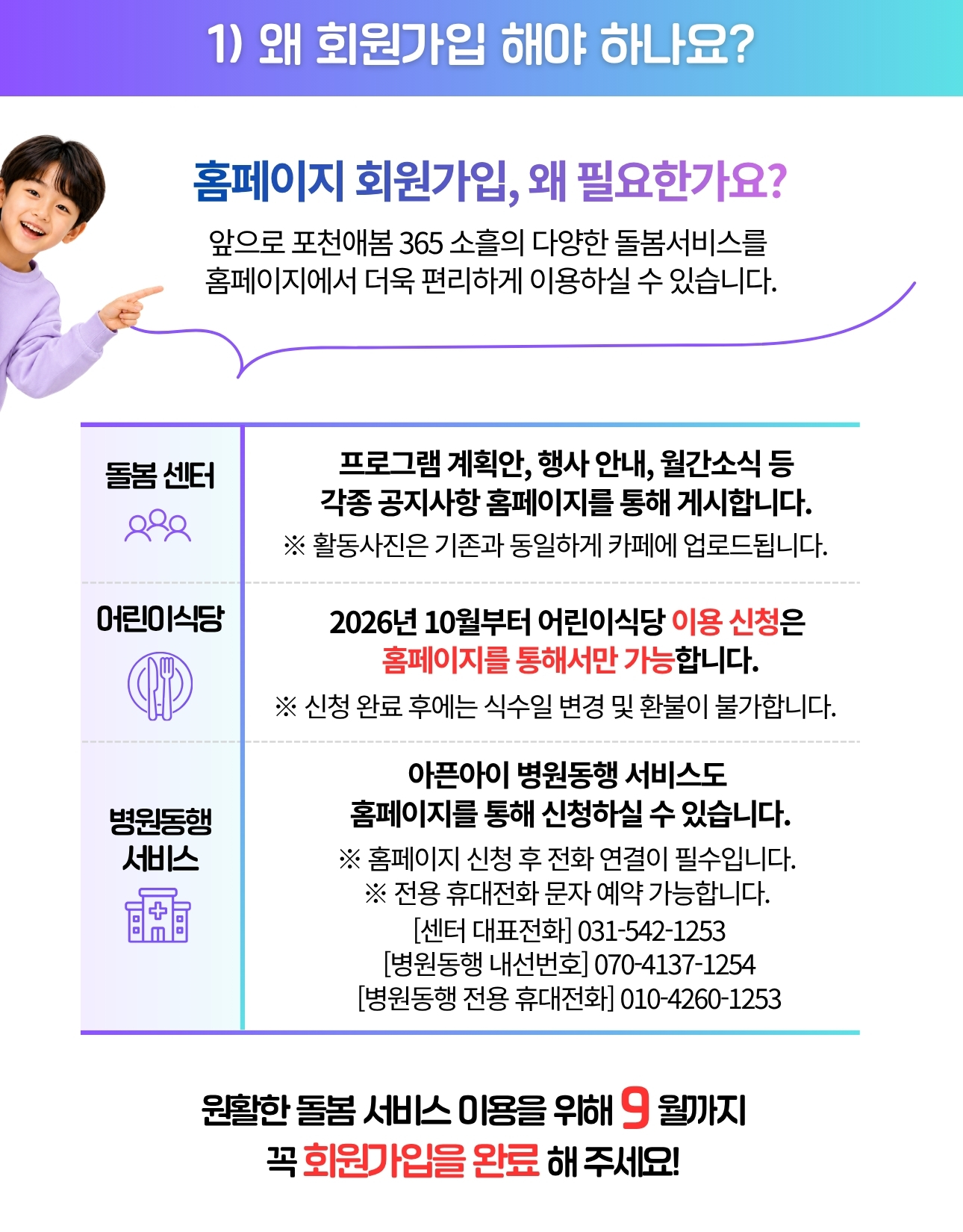 1) 왜 회원가입 해야 하나요?

홈페이지 회원가입, 왜 필요한가요?

앞으로 포천애봄 365 소흘의 다양한 돌봄서비스를 홈페이지에서 더욱 편리하게 이용하실 수 있습니다.

| 돌봄 센터 | 프로그램 계획안, 행사 안내, 월간소식 등 각종 공지사항 홈페이지를 통해 게시합니다. ※ 활동사진은 기존과 동일하게 카페에 업로드됩니다. |
|---|---|
| 어린이식당 | 2026년 10월부터 어린이식당 이용 신청은 홈페이지를 통해서만 가능합니다. ※ 신청 완료 후에는 식수일 변경 및 환불이 불가합니다. |
| 병원동행 서비스 | 아픈아이 병원동행 서비스도 홈페이지를 통해 신청하실 수 있습니다. ※ 홈페이지 신청 후 전화 연결이 필수입니다. ※ 전용 휴대전화 문자 예약 가능합니다. [센터 대표전화] 031-542-1253 [병원동행 내선번호] 070-4137-1254 [병원동행 전용 휴대전화] 010-4260-1253 |

원활한 돌봄 서비스 이용을 위해 9 월까지
꼭 회원가입을 완료 해 주세요!